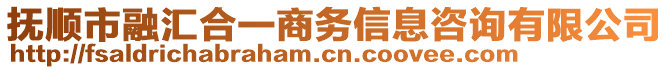 抚顺市融汇合一商务信息咨询有限公司
http://fsaldrichabraham.cn.coovee.com